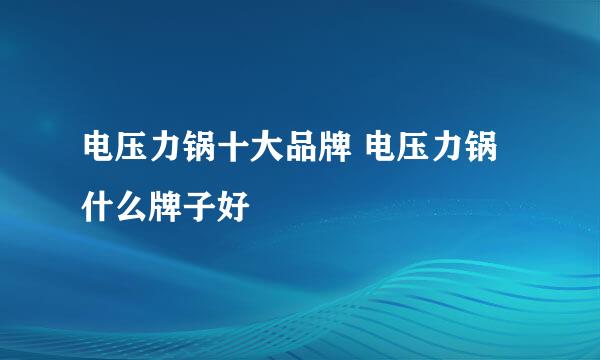 电压力锅十大品牌 电压力锅什么牌子好